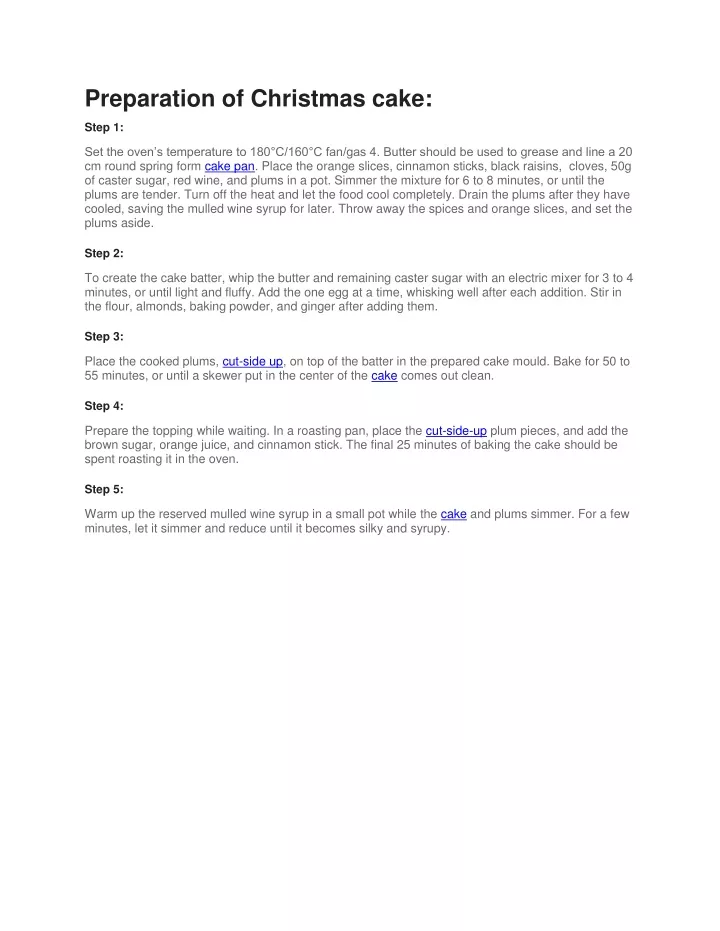 Preparation of Christmas cake:

Step 1:

Set the oven's temperature to 180°C/160°C fan/gas 4. Butter should be used to grease and line a 20 cm round spring form cake pan. Place the orange slices, cinnamon sticks, black raisins, cloves, 50g of caster sugar, red wine, and plums in a pot. Simmer the mixture for 6 to 8 minutes, or until the plums are tender. Turn off the heat and let the food cool completely. Drain the plums after they have cooled, saving the mulled wine syrup for later. Throw away the spices and orange slices, and set the plums aside.

Step 2:

To create the cake batter, whip the butter and remaining caster sugar with an electric mixer for 3 to 4 minutes, or until light and fluffy. Add the one egg at a time, whisking well after each addition. Stir in the flour, almonds, baking powder, and ginger after adding them.

Step 3:

Place the cooked plums, cut-side up, on top of the batter in the prepared cake mould. Bake for 50 to 55 minutes, or until a skewer put in the center of the cake comes out clean.

Step 4:

Prepare the topping while waiting. In a roasting pan, place the cut-side-up plum pieces, and add the brown sugar, orange juice, and cinnamon stick. The final 25 minutes of baking the cake should be spent roasting it in the oven.

Step 5:

Warm up the reserved mulled wine syrup in a small pot while the cake and plums simmer. For a few minutes, let it simmer and reduce until it becomes silky and syrupy.